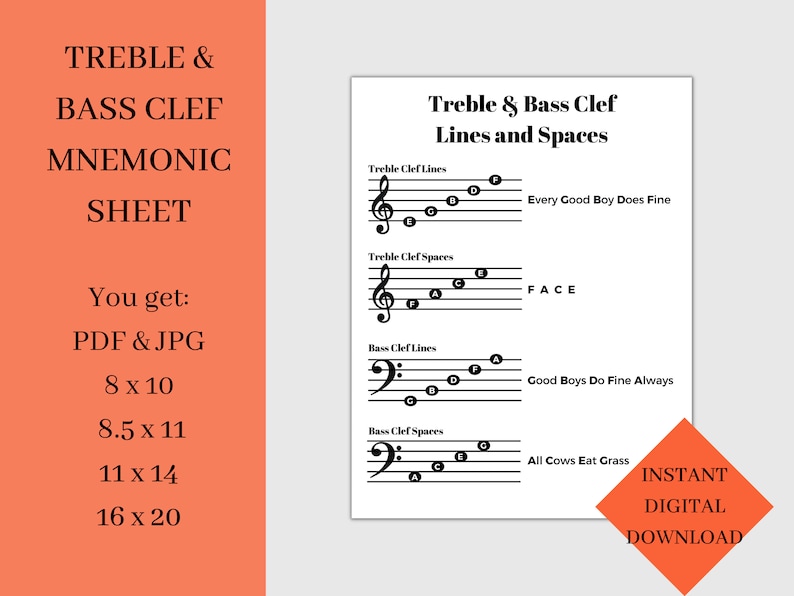 TREBLE & BASS CLEF MNEMONIC SHEET

You get:
PDF & JPG
8 x 10
8.5 x 11
11 x 14
16 x 20

Treble & Bass Clef
Lines and Spaces

Treble Clef Lines
E G B D F
Every Good Boy Does Fine

Treble Clef Spaces
F A C E
F A C E

Bass Clef Lines
G B D F A
Good Boys Do Fine Always

Bass Clef Spaces
A C E G
All Cows Eat Grass

INSTANT DIGITAL DOWNLOAD